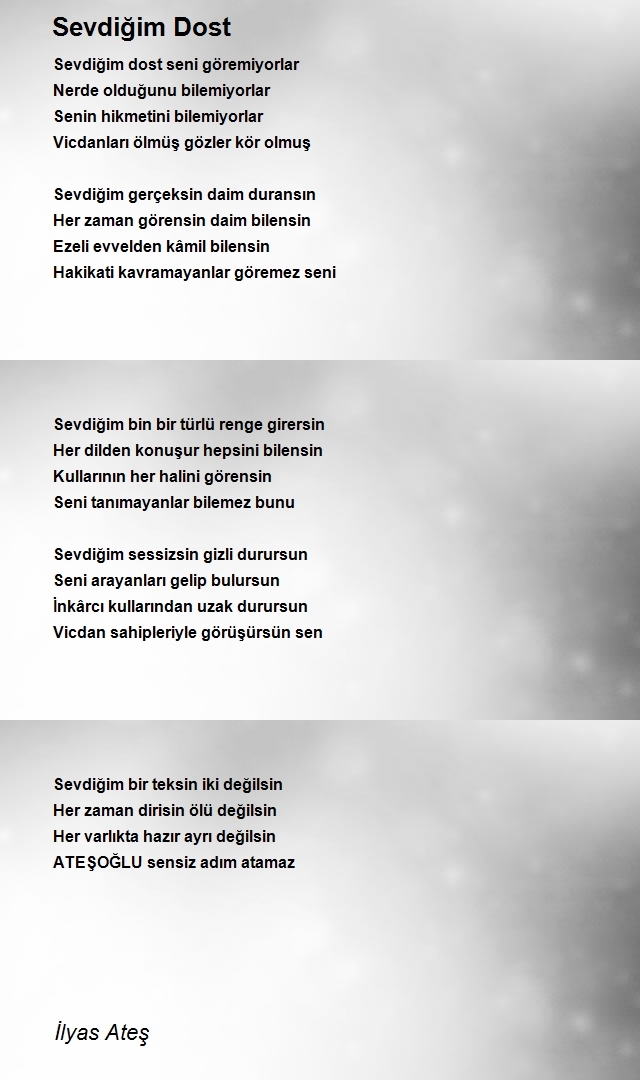 Sevdiğim Dost

Sevdiğim dost seni göremiyorlar
Nerde olduğunu bilemiyorlar
Senin hikmetini bilemiyorlar
Vicdanları ölmüş gözler kör olmuş

Sevdiğim gerçeksin daim duransın
Her zaman görensin daim bilensin
Ezeli evvelden kâmil bilensin
Hakikati kavramayanlar göremez seni

Sevdiğim bin bir türlü renge girersin
Her dilden konuşur hepsini bilensin
Kullarının her halini görensin
Seni tanımayanlar bilemez bunu

Sevdiğim sessizsin gizli durursun
Seni arayanları gelip bulursun
İnkârcı kullarından uzak durursun
Vicdan sahipleriyle görüşürsün sen

Sevdiğim bir teksin iki değilsin
Her zaman dirisin ölü değilsin
Her varlıkta hazır ayrı değilsin
ATEŞOĞLU sensiz adım atamaz

İlyas Ateş